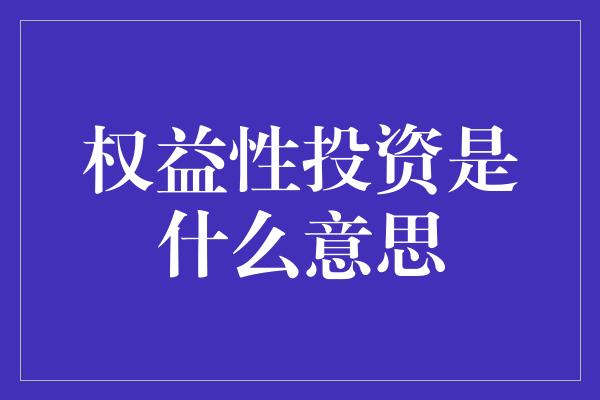 权益性投资是什么意思